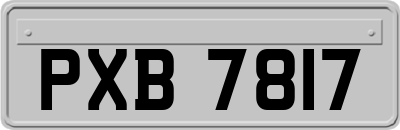 PXB 7817